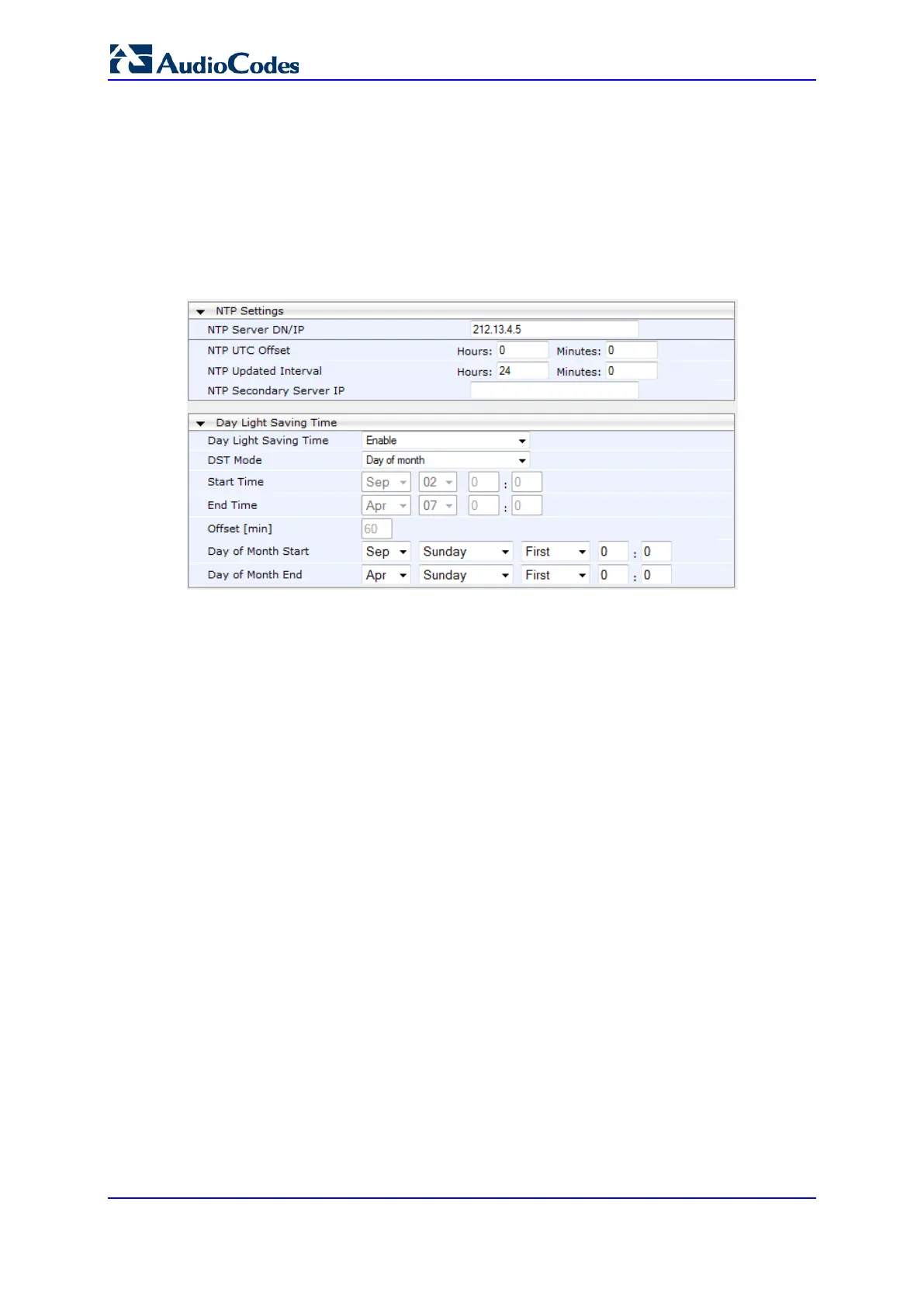 AudioCodes

NTP Settings

NTP Server DN/IP 212.13.4.5

NTP UTC Offset Hours: 0 Minutes: 0

NTP Updated Interval Hours: 24 Minutes: 0

NTP Secondary Server IP

Day Light Saving Time

Day Light Saving Time Enable

DST Mode Day of month

Start Time Sep 02 0 : 0

End Time Apr 07 0 : 0

Offset [min] 60

Day of Month Start Sep Sunday First 0 : 0

Day of Month End Apr Sunday First 0 : 0